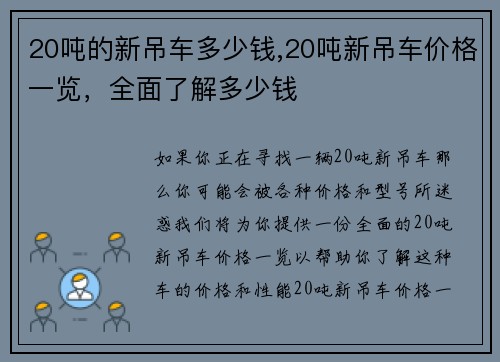 20吨的新吊车多少钱,20吨新吊车价格一览，全面了解多少钱

如果你正在寻找一辆20吨新吊车那么你可能会被各种价格和型号所迷惑我们将为你提供一份全面的20吨新吊车价格一览以帮助你了解这种车的价格和性能20吨新吊车价格一